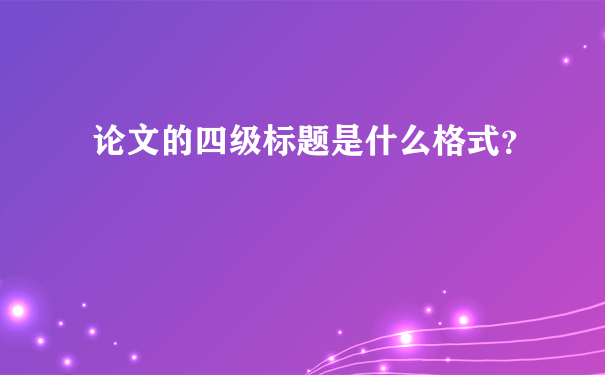 论文的四级标题是什么格式?